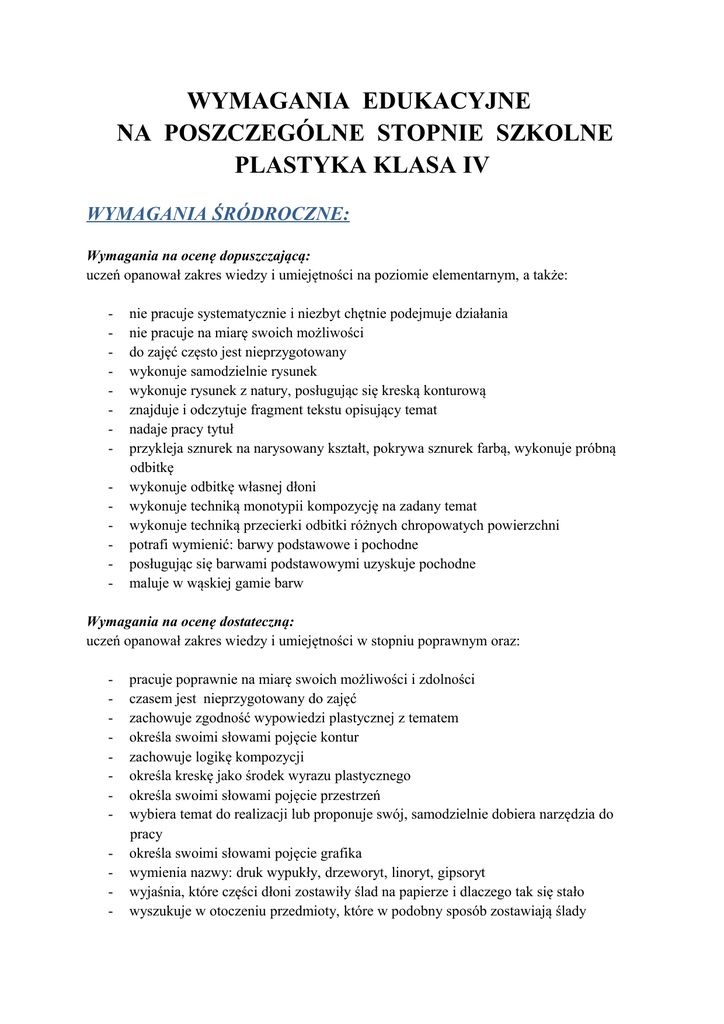 WYMAGANIA EDUKACYJNE
NA POSZCZEGÓLNE STOPNIE SZKOLNE
PLASTYKA KLASA IV

WYMAGANIA ŚRÓDROCZNE:

Wymagania na ocenę dopuszczającą:
uczeń opanował zakres wiedzy i umiejętności na poziomie elementarnym, a także:

- nie pracuje systematycznie i niezbyt chętnie podejmuje działania
- nie pracuje na miarę swoich możliwości
- do zajęć często jest nieprzygotowany
- wykonuje samodzielnie rysunek
- wykonuje rysunek z natury, posługując się kreską konturową
- znajduje i odczytuje fragment tekstu opisujący temat
- nadaje pracy tytuł
- przykleja sznurek na narysowany kształt, pokrywa sznurek farbą, wykonuje próbną odbitkę
- wykonuje odbitkę własnej dłoni
- wykonuje techniką monotypii kompozycję na zadany temat
- wykonuje techniką przecierki odbitki różnych chropowatych powierzchni
- potrafi wymienić: barwy podstawowe i pochodne
- posługując się barwami podstawowymi uzyskuje pochodne
- maluje w wąskiej gamie barw

Wymagania na ocenę dostateczną:
uczeń opanował zakres wiedzy i umiejętności w stopniu poprawnym oraz:

- pracuje poprawnie na miarę swoich możliwości i zdolności
- czasem jest nieprzygotowany do zajęć
- zachowuje zgodność wypowiedzi plastycznej z tematem
- określa swoimi słowami pojęcie kontur
- zachowuje logikę kompozycji
- określa kreskę jako środek wyrazu plastycznego
- określa swoimi słowami pojęcie przestrzeń
- wybiera temat do realizacji lub proponuje swój, samodzielnie dobiera narzędzia do pracy
- określa swoimi słowami pojęcie grafika
- wymienia nazwy: druk wypukły, drzeworyt, linoryt, gipsoryt
- wyjaśnia, które części dłoni zostawiły ślad na papierze i dlaczego tak się stało
- wyszukuje w otoczeniu przedmioty, które w podobny sposób zostawiają ślady